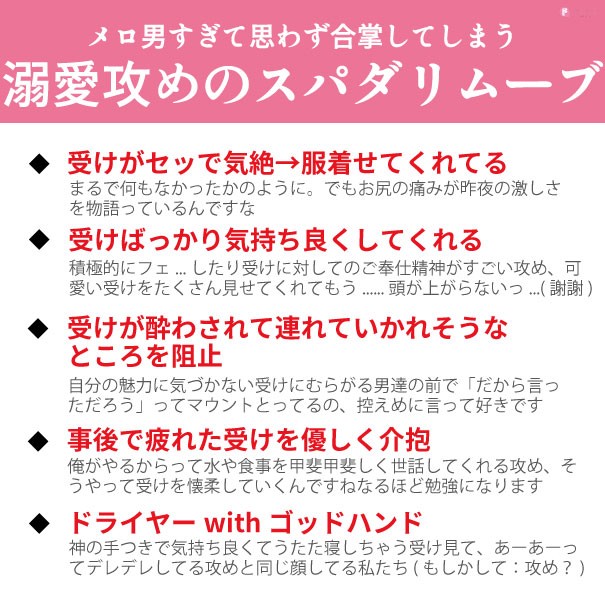 メロ男すぎて思わず合掌してしまう
溺愛攻めのスパダリムーブ

◆ 受けがセッで気絶→服着せてくれてる
まるで何もなかったかのように。でもお尻の痛みが昨夜の激しさを物語っているんですな

◆ 受けばっかり気持ち良くしてくれる
積極的にフェ … したり受けに対してのご奉仕精神がすごい攻め、可愛い受けをたくさん見せてくれてもう …… 頭が上がらないっ …( 謝謝 )

◆ 受けが酔わされて連れていかれそうなところを阻止
自分の魅力に気づかない受けにむらがる男達の前で「だから言っただろう」ってマウントとってるの、控えめに言って好きです

◆ 事後で疲れた受けを優しく介抱
俺がやるからって水や食事を甲斐甲斐しく世話してくれる攻め、そうやって受けを懐柔していくんですねなるほど勉強になります

◆ ドライヤー with ゴッドハンド
神の手つきで気持ち良くてうたた寝しちゃう受け見て、あーあーってデレデレしてる攻めと同じ顔してる私たち ( もしかして：攻め？ )